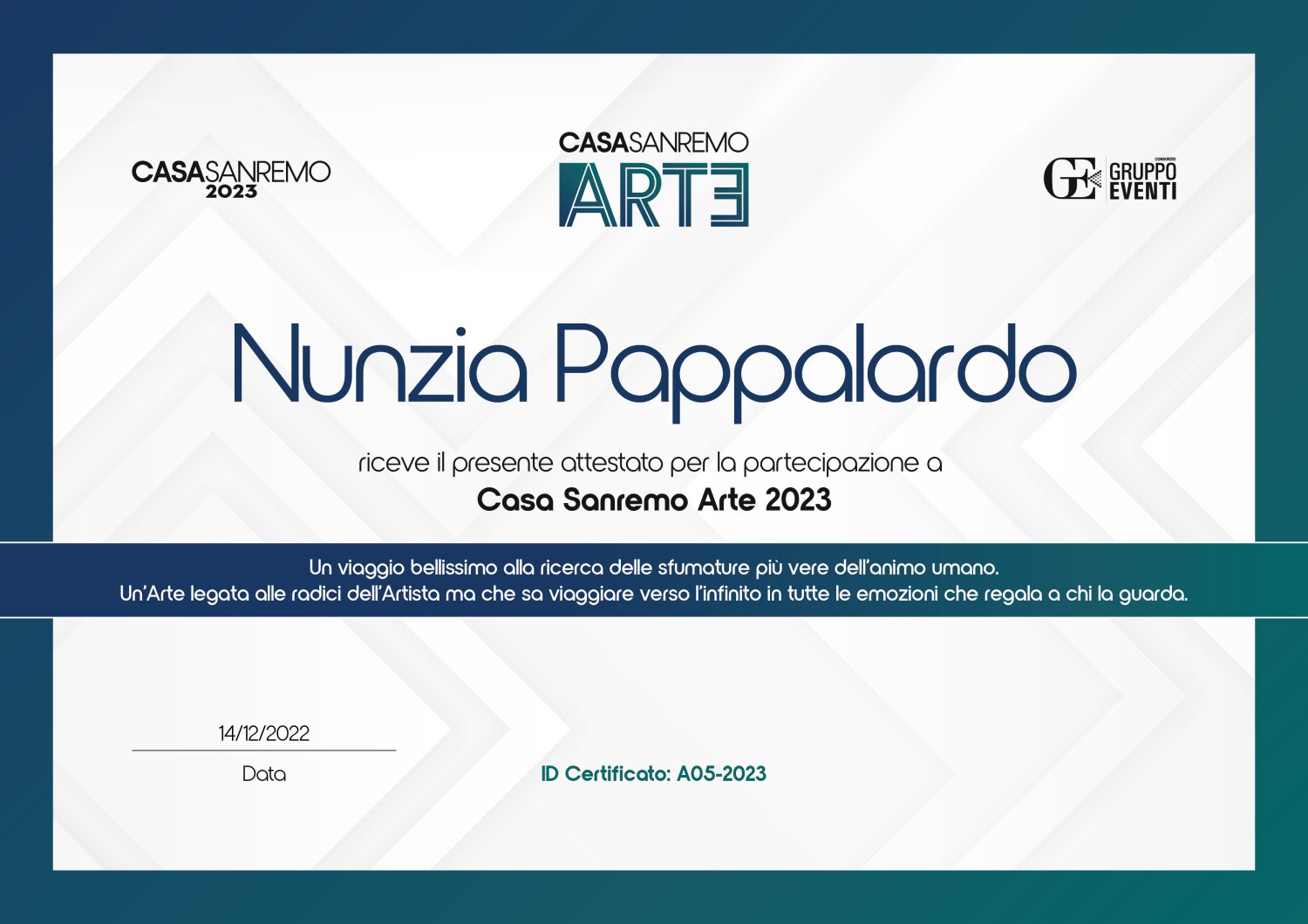 CASASANREMO 2023

CASASANREMO ARTE

GE CONSORZIO GRUPPO EVENTI

Nunzia Pappalardo

riceve il presente attestato per la partecipazione a

Casa Sanremo Arte 2023

Un viaggio bellissimo alla ricerca delle sfumature più vere dell'animo umano.
Un'Arte legata alle radici dell'Artista ma che sa viaggiare verso l'infinito in tutte le emozioni che regala a chi la guarda.

14/12/2022

Data

ID Certificato: A05-2023